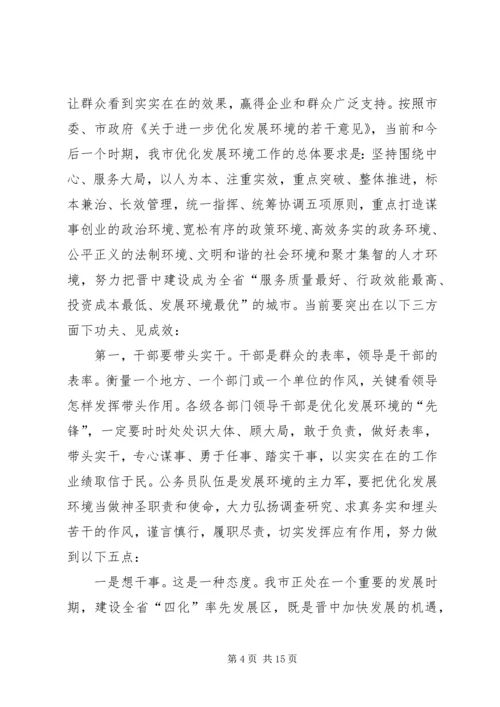 让群众看到实实在在的效果，赢得企业和群众广泛支持。按照市委、市政府《关于进一步优化发展环境的若干意见》，当前和今后一个时期，我市优化发展环境工作的总体要求是：坚持围绕中心、服务大局，以人为本、注重实效，重点突破、整体推进，标本兼治、长效管理，统一指挥、统筹协调五项原则，重点打造谋事创业的政治环境、宽松有序的政策环境、高效务实的政务环境、公平正义的法制环境、文明和谐的社会环境和聚才集智的人才环境，努力把晋中建设成为全省“服务质量最好、行政效能最高、投资成本最低、发展环境最优”的城市。当前要突出在以下三方面下功夫、见成效：

第一，干部要带头实干。干部是群众的表率，领导是干部的表率。衡量一个地方、一个部门或一个单位的作风，关键看领导怎样发挥带头作用。各级各部门领导干部是优化发展环境的“先锋”，一定要时时处处识大体、顾大局，敢于负责，做好表率，带头实干，专心谋事、勇于任事、踏实干事，以实实在在的工作业绩取信于民。公务员队伍是发展环境的主力军，要把优化发展环境当做神圣职责和使命，大力弘扬调查研究、求真务实和埋头苦干的作风，谨言慎行，履职尽责，切实发挥应有作用，努力做到以下五点：

一是想干事。这是一种态度。我市正处在一个重要的发展时期，建设全省“四化”率先发展区，既是晋中加快发展的机遇，

第 4 页 共 15 页